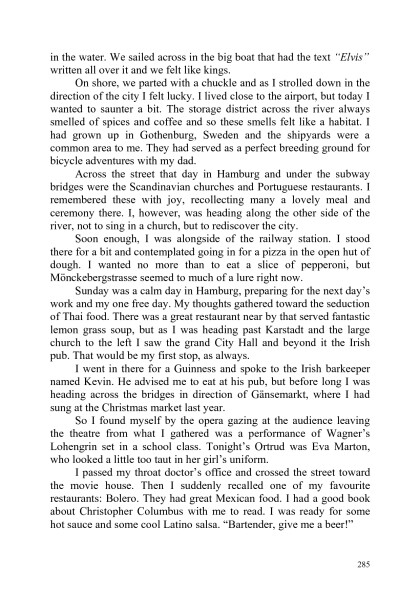 in the water. We sailed across in the big boat that had the text "Elvis" written all over it and we felt like kings.

On shore, we parted with a chuckle and as I strolled down in the direction of the city I felt lucky. I lived close to the airport, but today I wanted to saunter a bit. The storage district across the river always smelled of spices and coffee and so these smells felt like a habitat. I had grown up in Gothenburg, Sweden and the shipyards were a common area to me. They had served as a perfect breeding ground for bicycle adventures with my dad.

Across the street that day in Hamburg and under the subway bridges were the Scandinavian churches and Portuguese restaurants. I remembered these with joy, recollecting many a lovely meal and ceremony there. I, however, was heading along the other side of the river, not to sing in a church, but to rediscover the city.

Soon enough, I was alongside of the railway station. I stood there for a bit and contemplated going in for a pizza in the open hut of dough. I wanted no more than to eat a slice of pepperoni, but Mönckebergstrasse seemed to much of a lure right now.

Sunday was a calm day in Hamburg, preparing for the next day's work and my one free day. My thoughts gathered toward the seduction of Thai food. There was a great restaurant near by that served fantastic lemon grass soup, but as I was heading past Karstadt and the large church to the left I saw the grand City Hall and beyond it the Irish pub. That would be my first stop, as always.

I went in there for a Guinness and spoke to the Irish barkeeper named Kevin. He advised me to eat at his pub, but before long I was heading across the bridges in direction of Gänsemarkt, where I had sung at the Christmas market last year.

So I found myself by the opera gazing at the audience leaving the theatre from what I gathered was a performance of Wagner's Lohengrin set in a school class. Tonight's Ortrud was Eva Marton, who looked a little too taut in her girl's uniform.

I passed my throat doctor's office and crossed the street toward the movie house. Then I suddenly recalled one of my favourite restaurants: Bolero. They had great Mexican food. I had a good book about Christopher Columbus with me to read. I was ready for some hot sauce and some cool Latino salsa. "Bartender, give me a beer!"

285